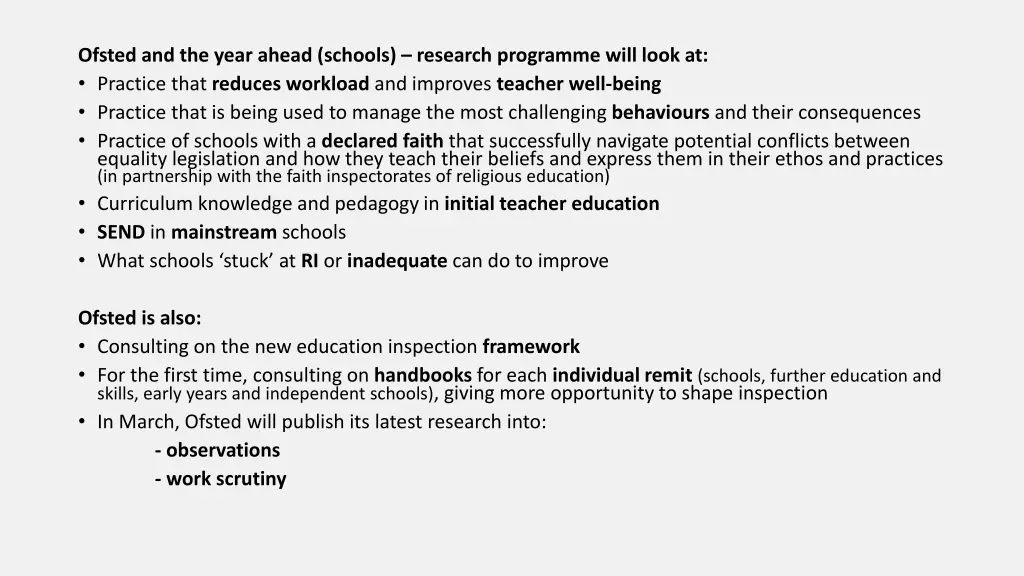 Ofsted and the year ahead (schools) – research programme will look at:
• Practice that reduces workload and improves teacher well-being
• Practice that is being used to manage the most challenging behaviours and their consequences
• Practice of schools with a declared faith that successfully navigate potential conflicts between equality legislation and how they teach their beliefs and express them in their ethos and practices (in partnership with the faith inspectorates of religious education)
• Curriculum knowledge and pedagogy in initial teacher education
• SEND in mainstream schools
• What schools ‘stuck’ at RI or inadequate can do to improve

Ofsted is also:
• Consulting on the new education inspection framework
• For the first time, consulting on handbooks for each individual remit (schools, further education and skills, early years and independent schools), giving more opportunity to shape inspection
• In March, Ofsted will publish its latest research into:
- observations
- work scrutiny